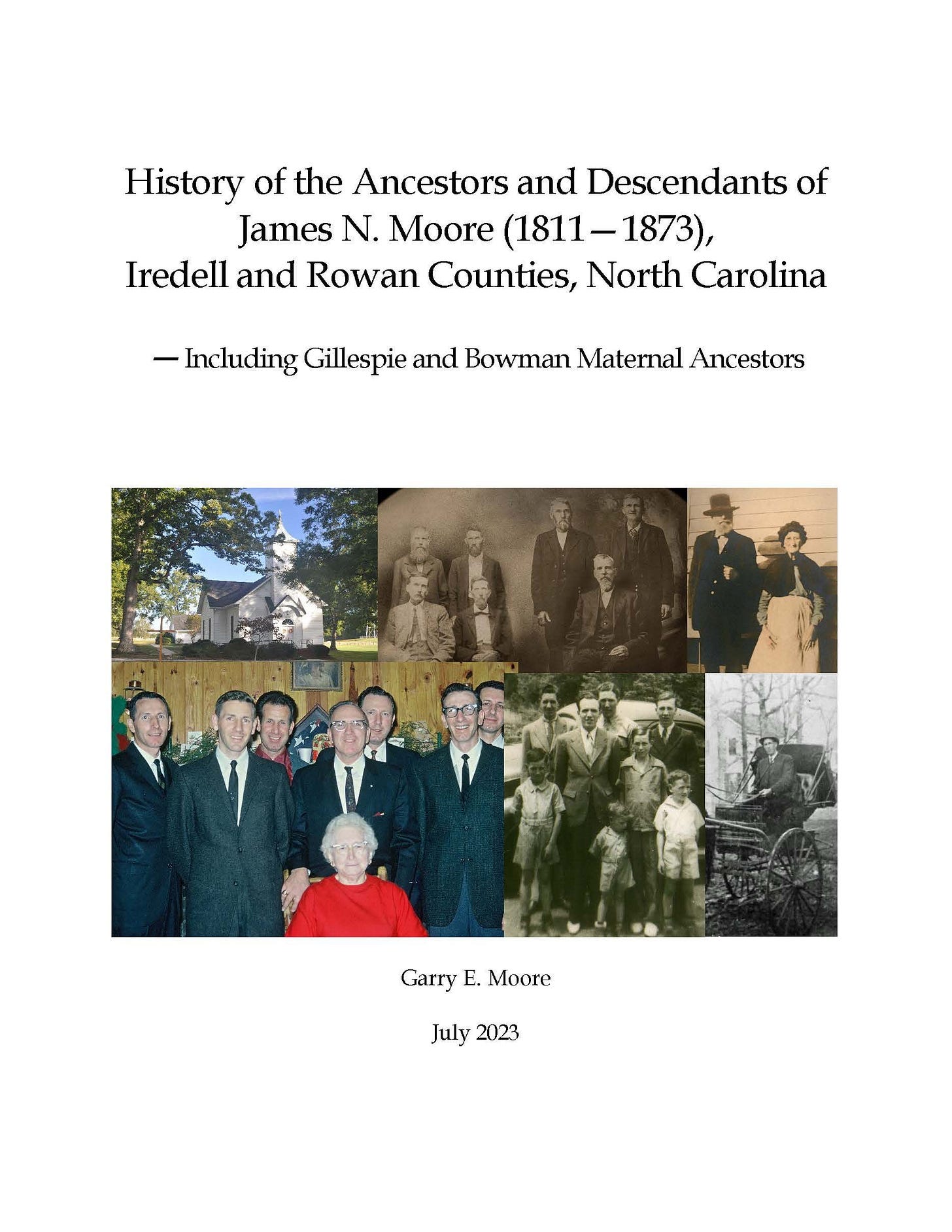 History of the Ancestors and Descendants of James N. Moore (1811—1873), Iredell and Rowan Counties, North Carolina

— Including Gillespie and Bowman Maternal Ancestors

Garry E. Moore

July 2023